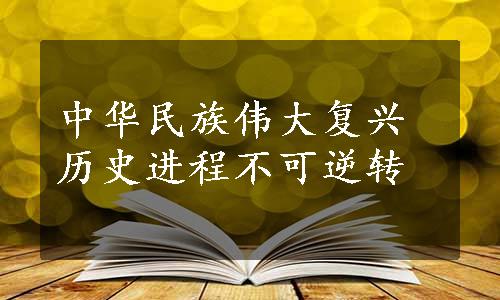 中华民族伟大复兴
历史进程不可逆转